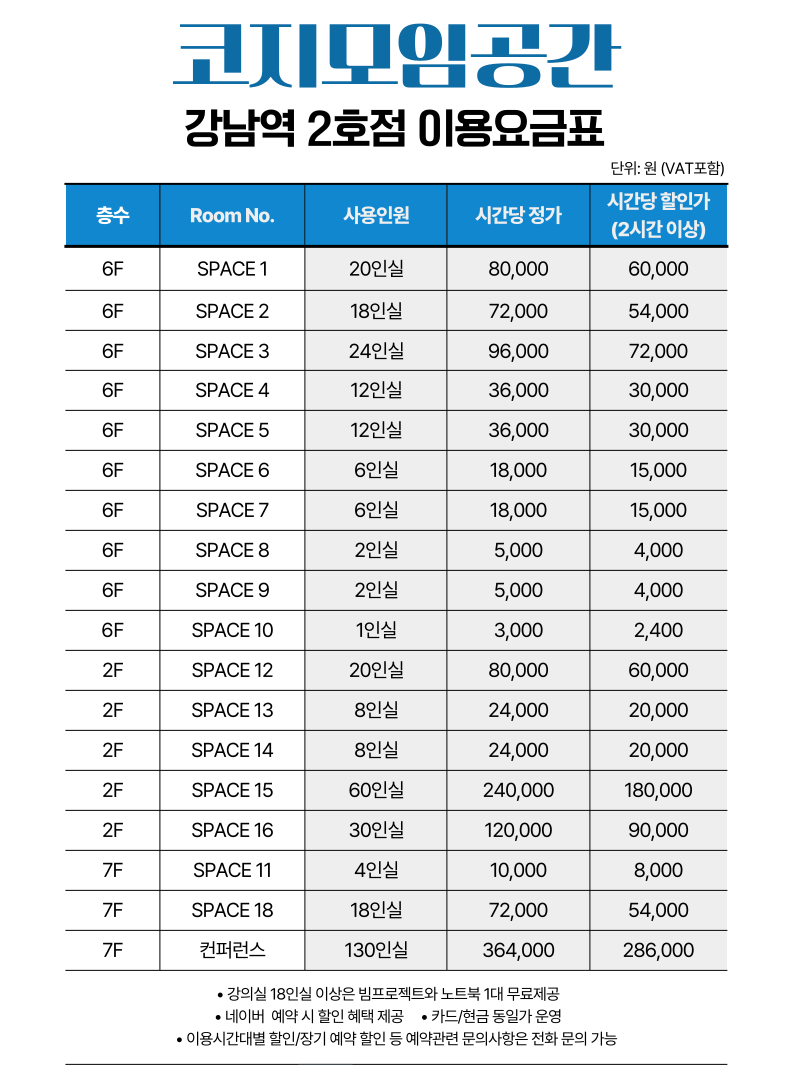 코지모임공간
강남역 2호점 이용요금표

단위: 원 (VAT포함)

| 층수 | Room No. | 사용인원 | 시간당 정가 | 시간당 할인가 (2시간 이상) |
|---|---|---|---|---|
| 6F | SPACE 1 | 20인실 | 80,000 | 60,000 |
| 6F | SPACE 2 | 18인실 | 72,000 | 54,000 |
| 6F | SPACE 3 | 24인실 | 96,000 | 72,000 |
| 6F | SPACE 4 | 12인실 | 36,000 | 30,000 |
| 6F | SPACE 5 | 12인실 | 36,000 | 30,000 |
| 6F | SPACE 6 | 6인실 | 18,000 | 15,000 |
| 6F | SPACE 7 | 6인실 | 18,000 | 15,000 |
| 6F | SPACE 8 | 2인실 | 5,000 | 4,000 |
| 6F | SPACE 9 | 2인실 | 5,000 | 4,000 |
| 6F | SPACE 10 | 1인실 | 3,000 | 2,400 |
| 2F | SPACE 12 | 20인실 | 80,000 | 60,000 |
| 2F | SPACE 13 | 8인실 | 24,000 | 20,000 |
| 2F | SPACE 14 | 8인실 | 24,000 | 20,000 |
| 2F | SPACE 15 | 60인실 | 240,000 | 180,000 |
| 2F | SPACE 16 | 30인실 | 120,000 | 90,000 |
| 7F | SPACE 11 | 4인실 | 10,000 | 8,000 |
| 7F | SPACE 18 | 18인실 | 72,000 | 54,000 |
| 7F | 컨퍼런스 | 130인실 | 364,000 | 286,000 |

• 강의실 18인실 이상은 빔프로젝트와 노트북 1대 무료제공
• 네이버 예약 시 할인 혜택 제공 • 카드/현금 동일가 운영
• 이용시간대별 할인/장기 예약 할인 등 예약관련 문의사항은 전화 문의 가능